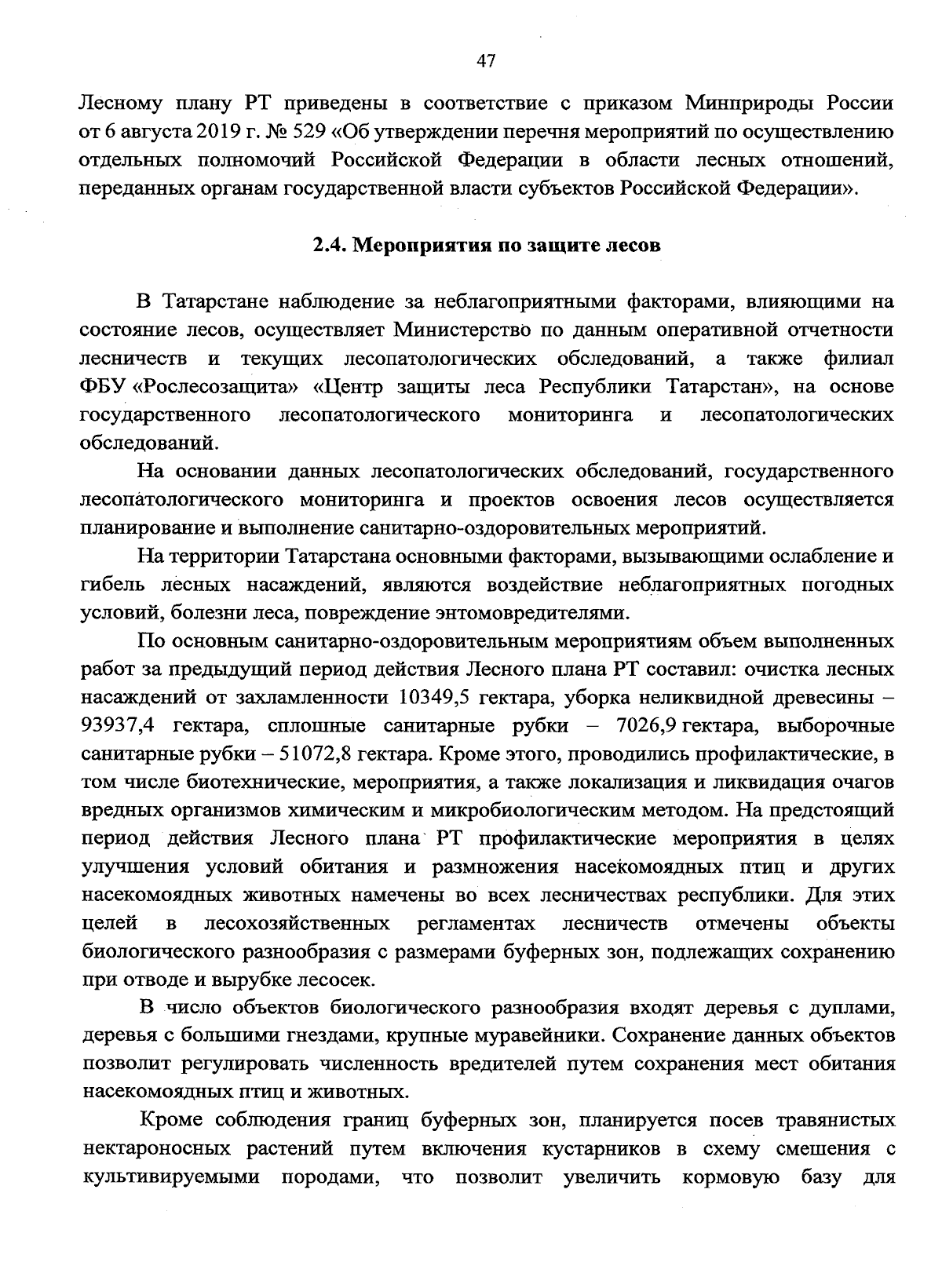 47

Лесному плану РТ приведены в соответствие с приказом Минприроды России от 6 августа 2019 г. № 529 «Об утверждении перечня мероприятий по осуществлению отдельных полномочий Российской Федерации в области лесных отношений, переданных органам государственной власти субъектов Российской Федерации».

2.4. Мероприятия по защите лесов

В Татарстане наблюдение за неблагоприятными факторами, влияющими на состояние лесов, осуществляет Министерство по данным оперативной отчетности лесничеств и текущих лесопатологических обследований, а также филиал ФБУ «Рослесозащита» «Центр защиты леса Республики Татарстан», на основе государственного лесопатологического мониторинга и лесопатологических обследований.

На основании данных лесопатологических обследований, государственного лесопатологического мониторинга и проектов освоения лесов осуществляется планирование и выполнение санитарно-оздоровительных мероприятий.

На территории Татарстана основными факторами, вызывающими ослабление и гибель лесных насаждений, являются воздействие неблагоприятных погодных условий, болезни леса, повреждение энтомовредителями.

По основным санитарно-оздоровительным мероприятиям объем выполненных работ за предыдущий период действия Лесного плана РТ составил: очистка лесных насаждений от захламленности 10349,5 гектара, уборка неликвидной древесины – 93937,4 гектара, сплошные санитарные рубки – 7026,9 гектара, выборочные санитарные рубки – 51072,8 гектара. Кроме этого, проводились профилактические, в том числе биотехнические, мероприятия, а также локализация и ликвидация очагов вредных организмов химическим и микробиологическим методом. На предстоящий период действия Лесного плана РТ профилактические мероприятия в целях улучшения условий обитания и размножения насекомоядных птиц и других насекомоядных животных намечены во всех лесничествах республики. Для этих целей в лесохозяйственных регламентах лесничеств отмечены объекты биологического разнообразия с размерами буферных зон, подлежащих сохранению при отводе и вырубке лесосек.

В число объектов биологического разнообразия входят деревья с дуплами, деревья с большими гнездами, крупные муравейники. Сохранение данных объектов позволит регулировать численность вредителей путем сохранения мест обитания насекомоядных птиц и животных.

Кроме соблюдения границ буферных зон, планируется посев травянистых нектароносных растений путем включения кустарников в схему смешения с культивируемыми породами, что позволит увеличить кормовую базу для